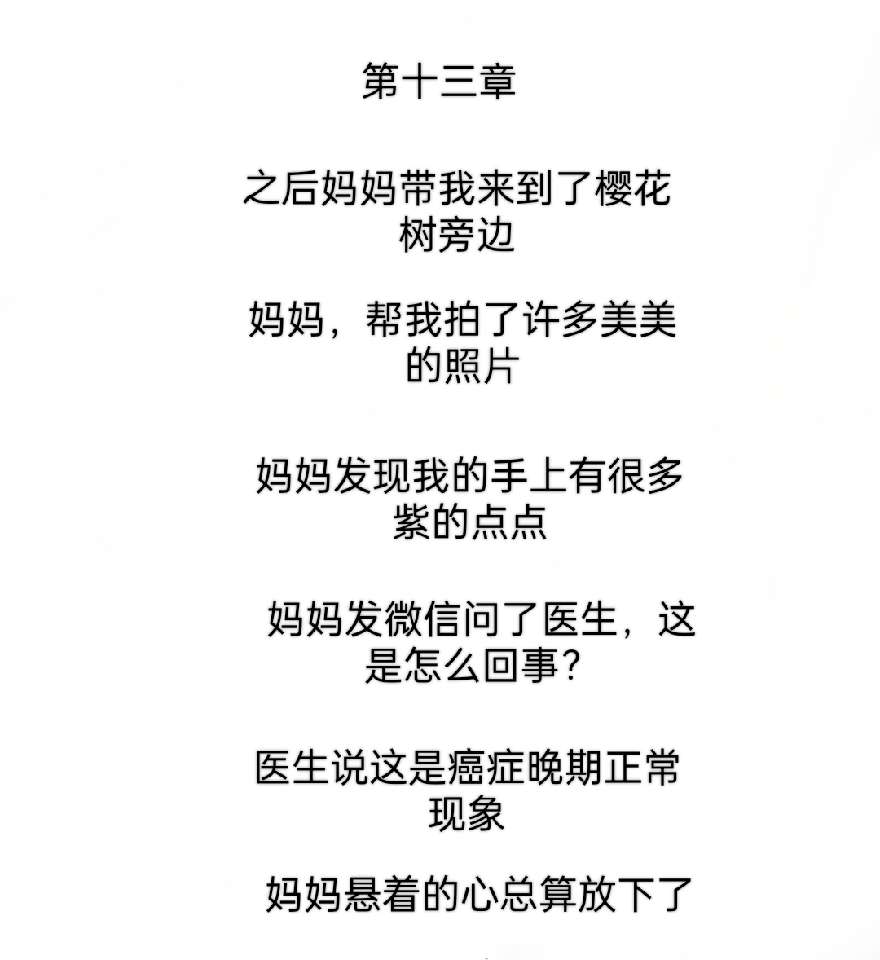 第十三章

之后妈妈带我来到了樱花树旁边

妈妈，帮我拍了许多美美的照片

妈妈发现我的手上有很多紫的点点

妈妈发微信问了医生，这是怎么回事？

医生说这是癌症晚期正常现象

妈妈悬着的心总算放下了